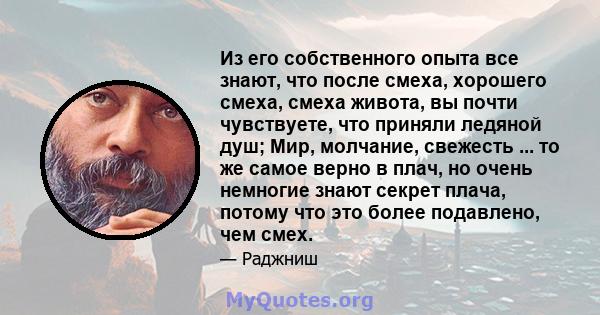 Из его собственного опыта все знают, что после смеха, хорошего смеха, смеха живота, вы почти чувствуете, что приняли ледяной душ; Мир, молчание, свежесть ... то же самое верно в плач, но очень немногие знают секрет плача, потому что это более подавлено, чем смех.

— Раджниш

MyQuotes.org